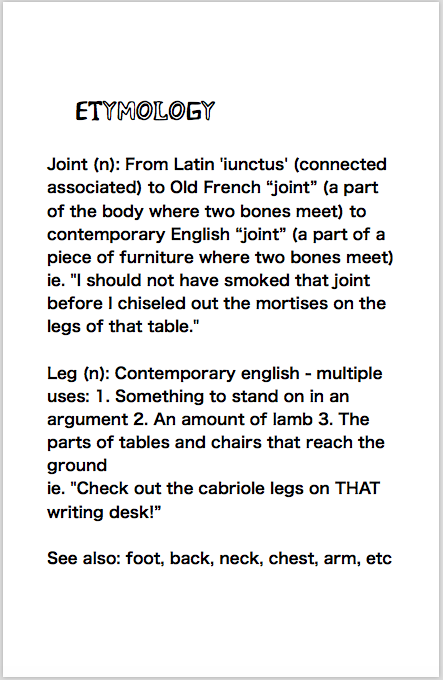 ETYMOLOGY

Joint (n): From Latin 'iunctus' (connected associated) to Old French “joint” (a part of the body where two bones meet) to contemporary English “joint” (a part of a piece of furniture where two bones meet) ie. "I should not have smoked that joint before I chiseled out the mortises on the legs of that table."

Leg (n): Contemporary english - multiple uses: 1. Something to stand on in an argument 2. An amount of lamb 3. The parts of tables and chairs that reach the ground
ie. "Check out the cabriole legs on THAT writing desk!”

See also: foot, back, neck, chest, arm, etc